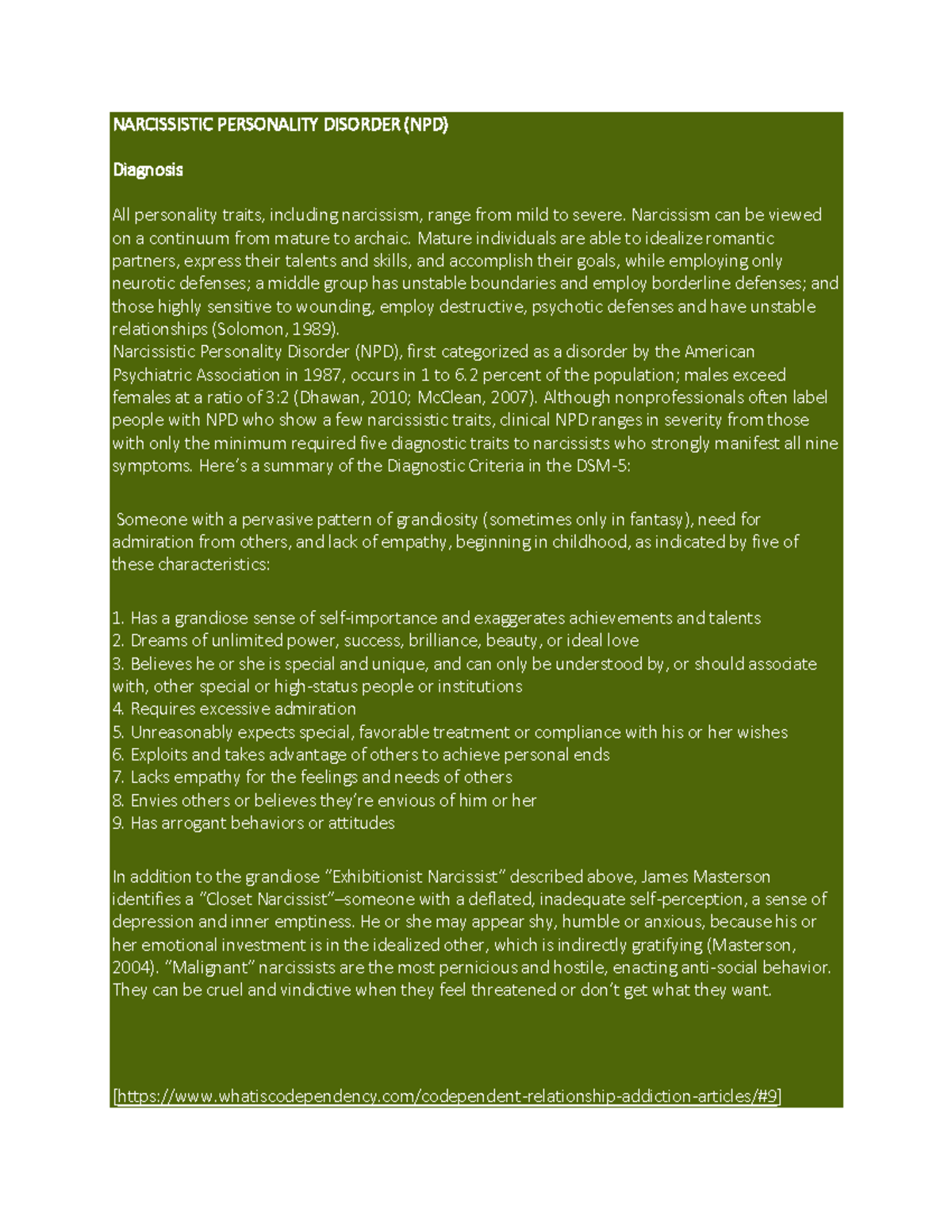 NARCISSISTIC PERSONALITY DISORDER (NPD)

Diagnosis

All personality traits, including narcissism, range from mild to severe. Narcissism can be viewed on a continuum from mature to archaic. Mature individuals are able to idealize romantic partners, express their talents and skills, and accomplish their goals, while employing only neurotic defenses; a middle group has unstable boundaries and employ borderline defenses; and those highly sensitive to wounding, employ destructive, psychotic defenses and have unstable relationships (Solomon, 1989).
Narcissistic Personality Disorder (NPD), first categorized as a disorder by the American Psychiatric Association in 1987, occurs in 1 to 6.2 percent of the population; males exceed females at a ratio of 3:2 (Dhawan, 2010; McClean, 2007). Although nonprofessionals often label people with NPD who show a few narcissistic traits, clinical NPD ranges in severity from those with only the minimum required five diagnostic traits to narcissists who strongly manifest all nine symptoms. Here's a summary of the Diagnostic Criteria in the DSM-5:

Someone with a pervasive pattern of grandiosity (sometimes only in fantasy), need for admiration from others, and lack of empathy, beginning in childhood, as indicated by five of these characteristics:

1. Has a grandiose sense of self-importance and exaggerates achievements and talents
2. Dreams of unlimited power, success, brilliance, beauty, or ideal love
3. Believes he or she is special and unique, and can only be understood by, or should associate with, other special or high-status people or institutions
4. Requires excessive admiration
5. Unreasonably expects special, favorable treatment or compliance with his or her wishes
6. Exploits and takes advantage of others to achieve personal ends
7. Lacks empathy for the feelings and needs of others
8. Envies others or believes they're envious of him or her
9. Has arrogant behaviors or attitudes

In addition to the grandiose "Exhibitionist Narcissist" described above, James Masterson identifies a "Closet Narcissist"—someone with a deflated, inadequate self-perception, a sense of depression and inner emptiness. He or she may appear shy, humble or anxious, because his or her emotional investment is in the idealized other, which is indirectly gratifying (Masterson, 2004). "Malignant" narcissists are the most pernicious and hostile, enacting anti-social behavior. They can be cruel and vindictive when they feel threatened or don't get what they want.

[https://www.whatiscodependency.com/codependent-relationship-addiction-articles/#9]